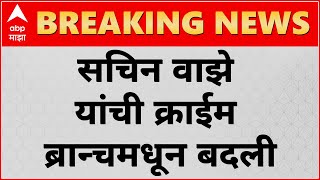 abp
माझा

BREAKING NEWS

सचिन वाझे यांची क्राईम ब्रान्चमधून बदली